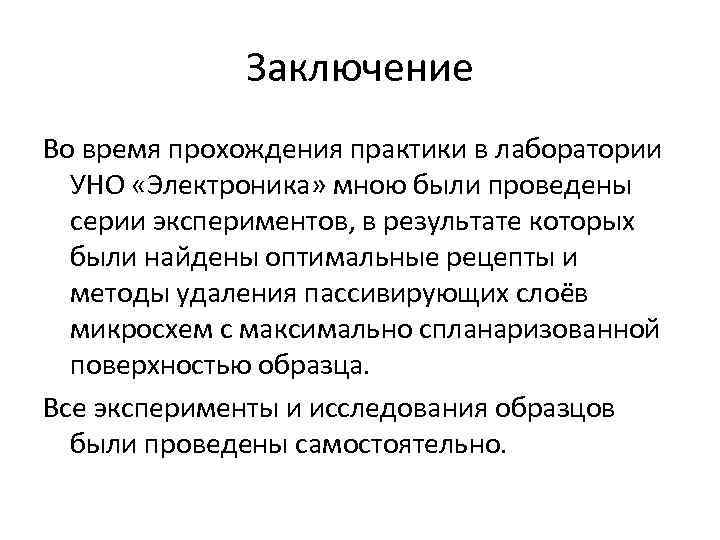 Заключение

Во время прохождения практики в лаборатории УНО «Электроника» мною были проведены серии экспериментов, в результате которых были найдены оптимальные рецепты и методы удаления пассивирующих слоёв микросхем с максимально спланаризованной поверхностью образца.

Все эксперименты и исследования образцов были проведены самостоятельно.